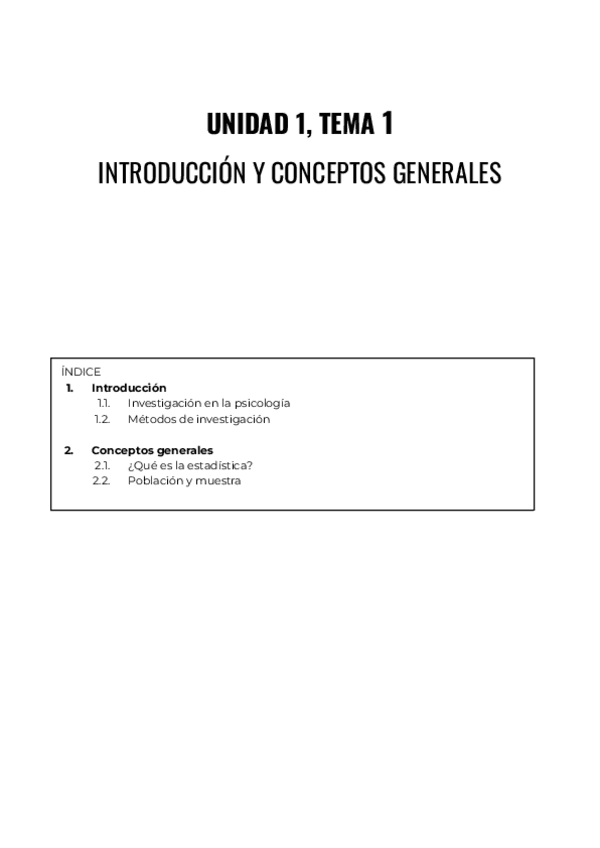 UNIDAD 1, TEMA 1

INTRODUCCIÓN Y CONCEPTOS GENERALES

ÍNDICE
1. Introducción
1.1. Investigación en la psicología
1.2. Métodos de investigación

2. Conceptos generales
2.1. ¿Qué es la estadística?
2.2. Población y muestra